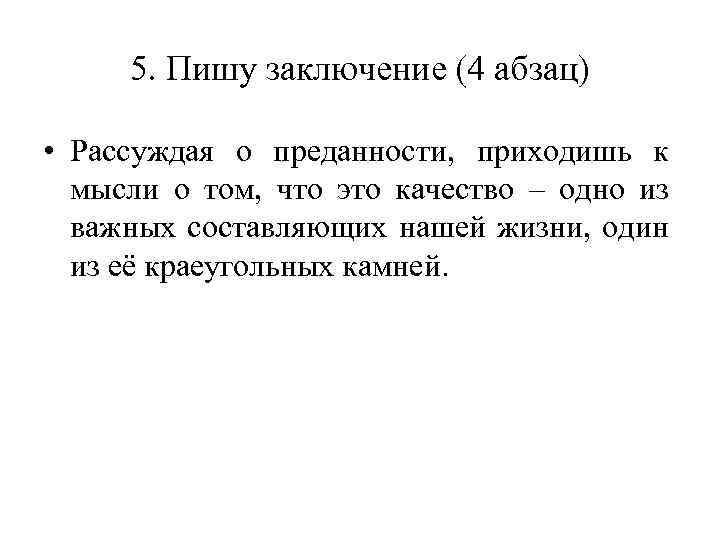 5. Пишу заключение (4 абзац)

• Рассуждая о преданности, приходишь к мысли о том, что это качество – одно из важных составляющих нашей жизни, один из её краеугольных камней.